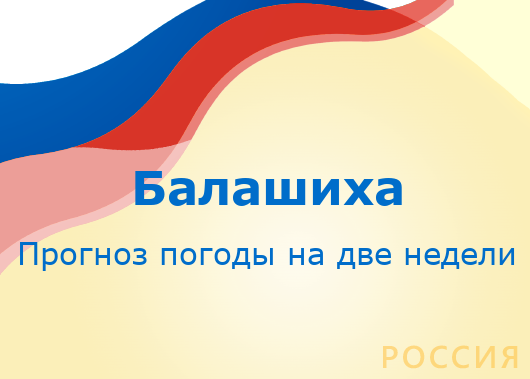 Балашиха

Прогноз погоды на две недели

РОССИЯ